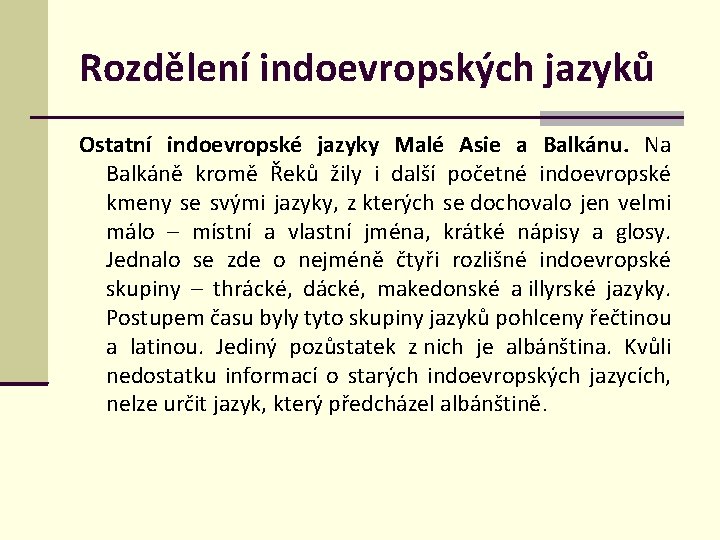 Rozdělení indoevropských jazyků

Ostatní indoevropské jazyky Malé Asie a Balkánu. Na Balkáně kromě Řeků žily i další početné indoevropské kmeny se svými jazyky, z kterých se dochovalo jen velmi málo – místní a vlastní jména, krátké nápisy a glosy. Jednalo se zde o nejméně čtyři rozlišné indoevropské skupiny – thrácké, dácké, makedonské a illyrské jazyky. Postupem času byly tyto skupiny jazyků pohlceny řečtinou a latinou. Jediný pozůstatek z nich je albánština. Kvůli nedostatku informací o starých indoevropských jazycích, nelze určit jazyk, který předcházel albánštině.